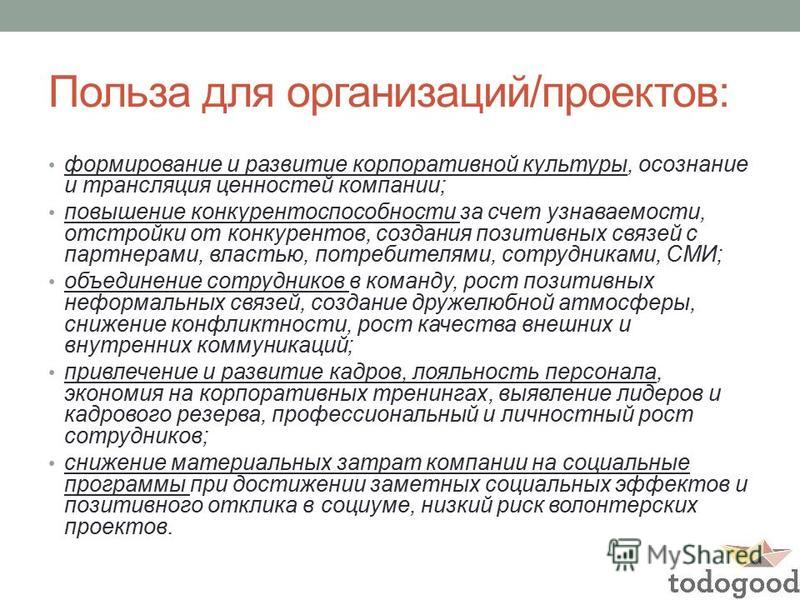 Польза для организаций/проектов:

• формирование и развитие корпоративной культуры, осознание и трансляция ценностей компании;
• повышение конкурентоспособности за счет узнаваемости, отстройки от конкурентов, создания позитивных связей с партнерами, властью, потребителями, сотрудниками, СМИ;
• объединение сотрудников в команду, рост позитивных неформальных связей, создание дружелюбной атмосферы, снижение конфликтности, рост качества внешних и внутренних коммуникаций;
• привлечение и развитие кадров, лояльность персонала, экономия на корпоративных тренингах, выявление лидеров и кадрового резерва, профессиональный и личностный рост сотрудников;
• снижение материальных затрат компании на социальные программы при достижении заметных социальных эффектов и позитивного отклика в социуме, низкий риск волонтерских проектов.

MyShared
todogood